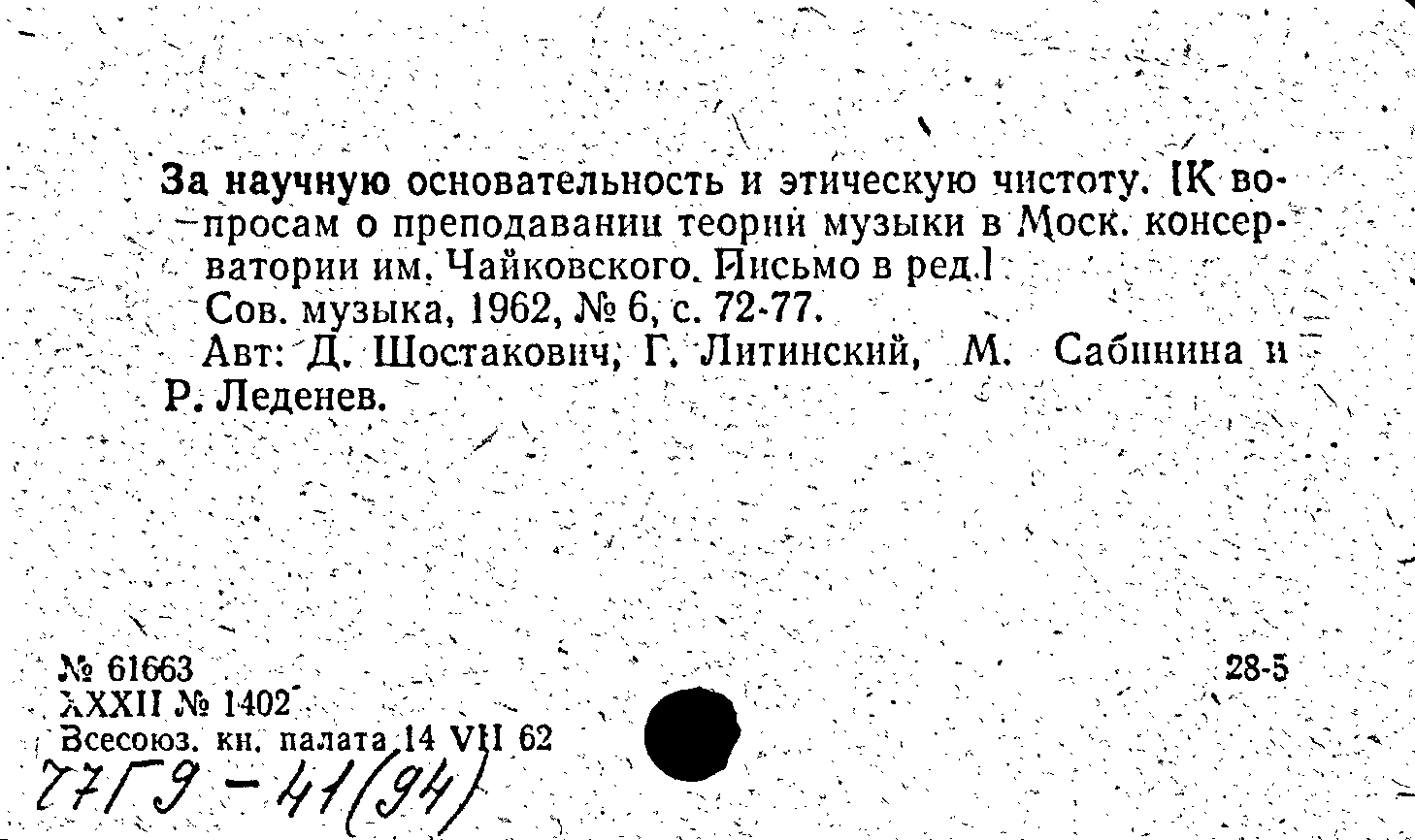 За научную основательность и этическую чистоту. [К вопросам о преподавании теории музыки в Моск. консерватории им. Чайковского. Письмо в ред.]

Сов. музыка, 1962, № 6, с. 72-77.

Авт: Д. Шостакович, Г. Литинский, М. Сабинина и Р. Леденев.

№ 61663
XXXII № 1402
Всесоюз. кн. палата 14 VII 62

28-5

77Г9 - 41(94)